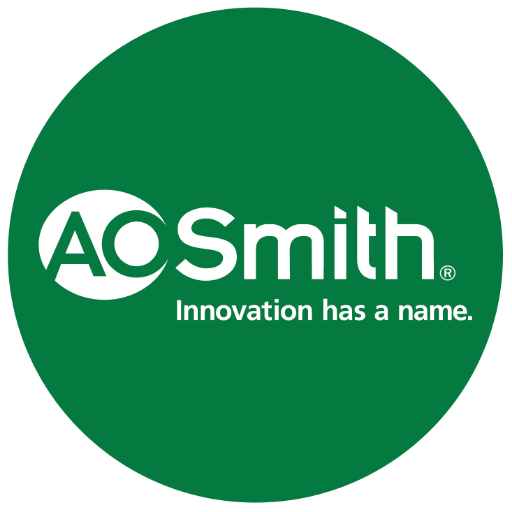 AOSmith®
Innovation has a name.